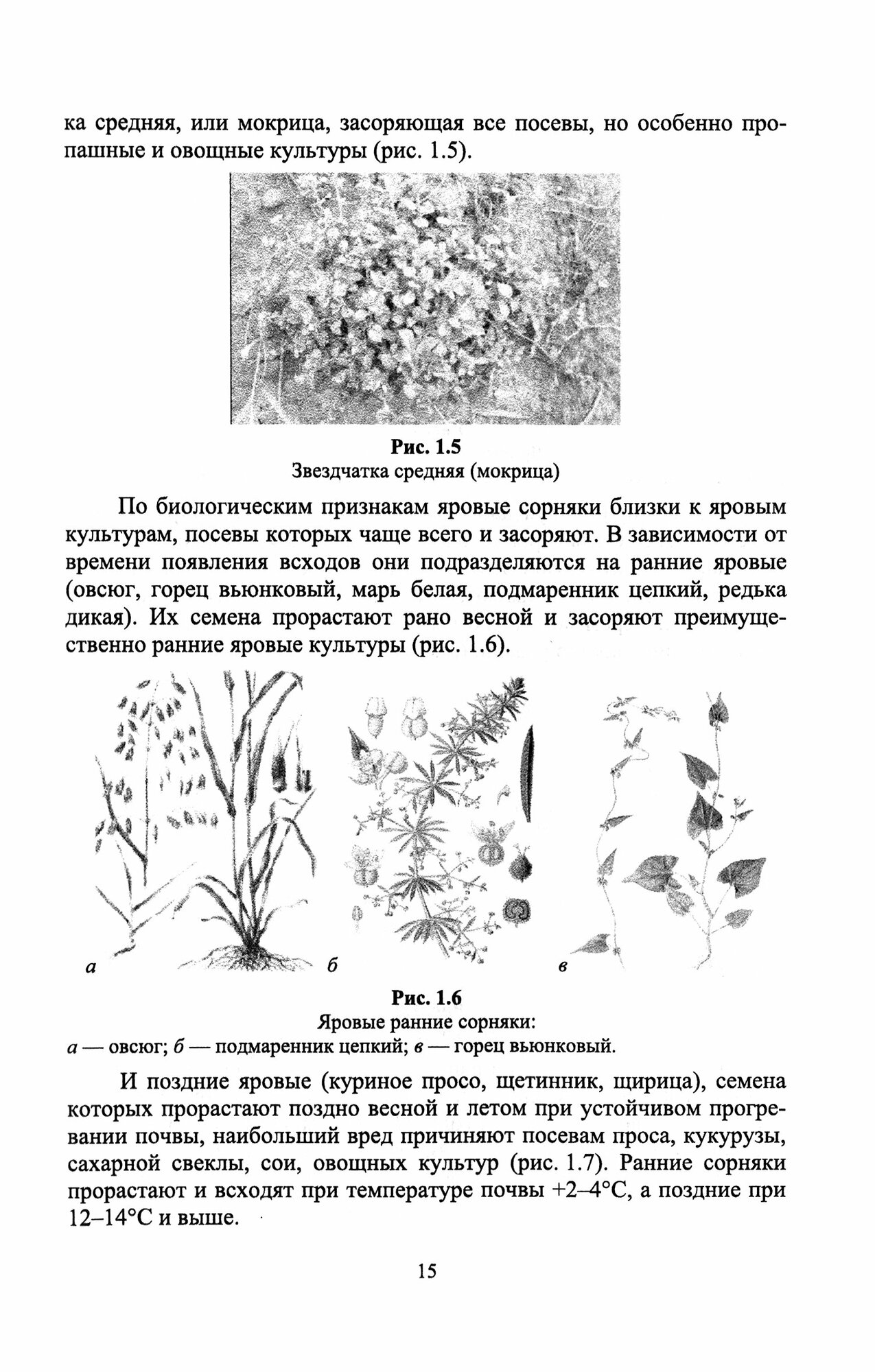 ка средняя, или мокрица, засоряющая все посевы, но особенно пропашные и овощные культуры (рис. 1.5).

Рис. 1.5
Звездчатка средняя (мокрица)

По биологическим признакам яровые сорняки близки к яровым культурам, посевы которых чаще всего и засоряют. В зависимости от времени появления всходов они подразделяются на ранние яровые (овсюг, горец вьюнковый, марь белая, подмаренник цепкий, редька дикая). Их семена прорастают рано весной и засоряют преимущественно ранние яровые культуры (рис. 1.6).

а
б
в

Рис. 1.6
Яровые ранние сорняки:
а — овсюг; б — подмаренник цепкий; в — горец вьюнковый.

И поздние яровые (куриное просо, щетинник, щирица), семена которых прорастают поздно весной и летом при устойчивом прогревании почвы, наибольший вред причиняют посевам проса, кукурузы, сахарной свеклы, сои, овощных культур (рис. 1.7). Ранние сорняки прорастают и всходят при температуре почвы +2–4°С, а поздние при 12–14°С и выше.

15